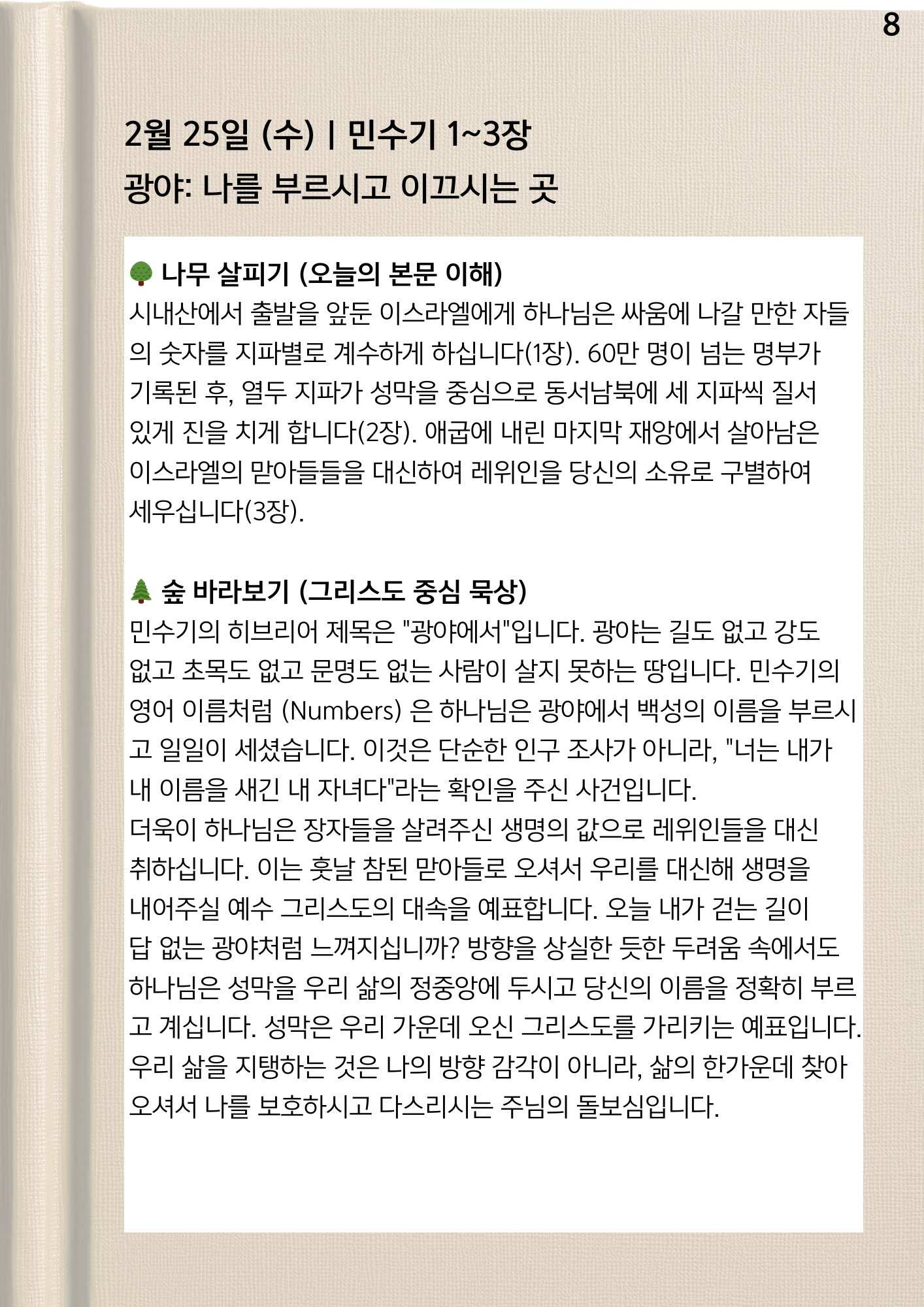 8

2월 25일 (수) | 민수기 1~3장
광야: 나를 부르시고 이끄시는 곳

🌳 나무 살피기 (오늘의 본문 이해)
시내산에서 출발을 앞둔 이스라엘에게 하나님은 싸움에 나갈 만한 자들의 숫자를 지파별로 계수하게 하십니다(1장). 60만 명이 넘는 명부가 기록된 후, 열두 지파가 성막을 중심으로 동서남북에 세 지파씩 질서 있게 진을 치게 합니다(2장). 애굽에 내린 마지막 재앙에서 살아남은 이스라엘의 맏아들들을 대신하여 레위인을 당신의 소유로 구별하여 세우십니다(3장).

🌲 숲 바라보기 (그리스도 중심 묵상)
민수기의 히브리어 제목은 "광야에서"입니다. 광야는 길도 없고 강도 없고 초목도 없고 문명도 없는 사람이 살지 못하는 땅입니다. 민수기의 영어 이름처럼 (Numbers) 은 하나님은 광야에서 백성의 이름을 부르시고 일일이 세셨습니다. 이것은 단순한 인구 조사가 아니라, "너는 내가 내 이름을 새긴 내 자녀다"라는 확인을 주신 사건입니다.
더욱이 하나님은 장자들을 살려주신 생명의 값으로 레위인들을 대신 취하십니다. 이는 훗날 참된 맏아들로 오셔서 우리를 대신해 생명을 내어주실 예수 그리스도의 대속을 예표합니다. 오늘 내가 걷는 길이 답 없는 광야처럼 느껴지십니까? 방향을 상실한 듯한 두려움 속에서도 하나님은 성막을 우리 삶의 정중앙에 두시고 당신의 이름을 정확히 부르고 계십니다. 성막은 우리 가운데 오신 그리스도를 가리키는 예표입니다. 우리 삶을 지탱하는 것은 나의 방향 감각이 아니라, 삶의 한가운데 찾아오셔서 나를 보호하시고 다스리시는 주님의 돌보심입니다.